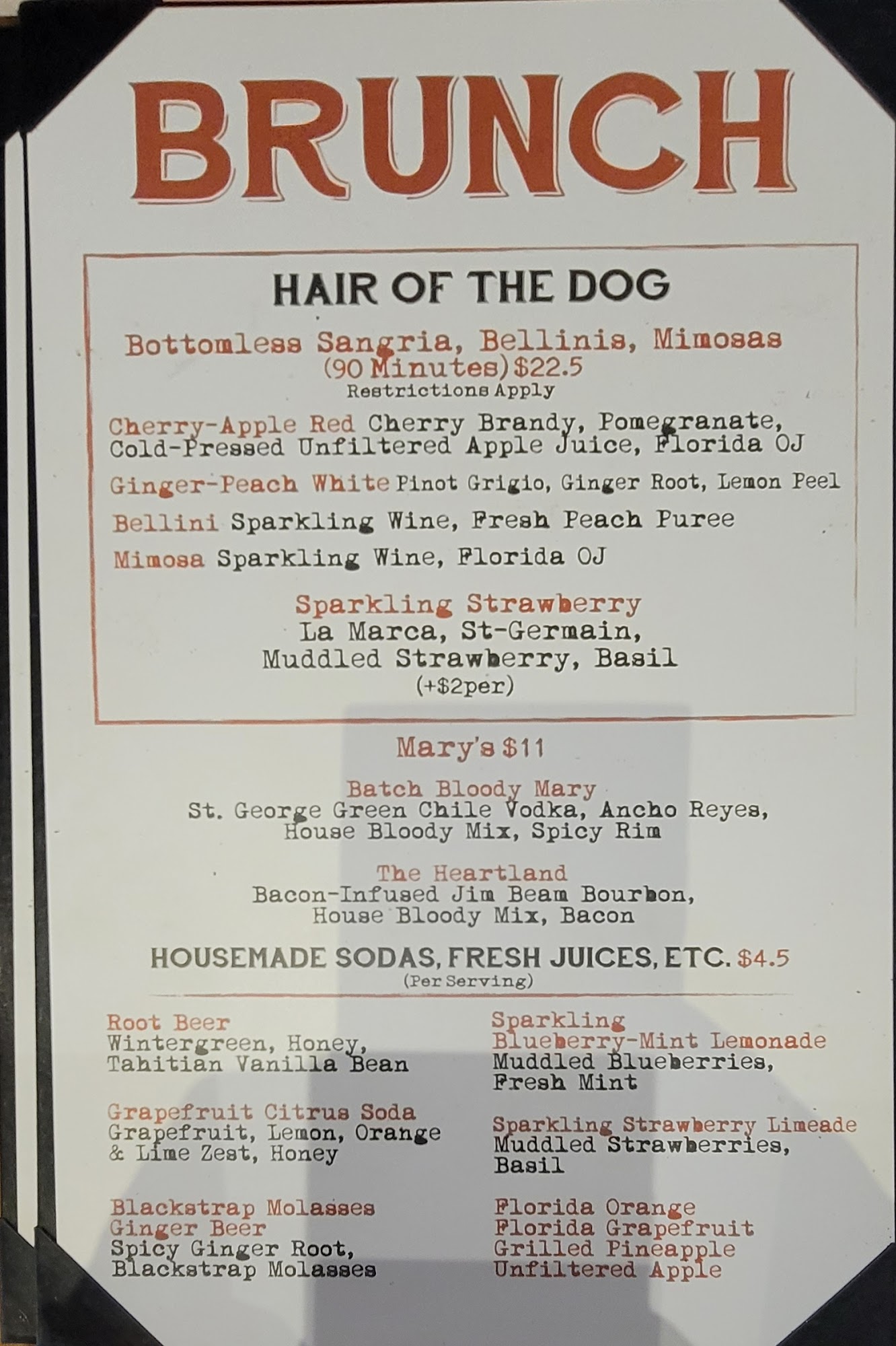 BRUNCH

HAIR OF THE DOG

Bottomless Sangria, Bellinis, Mimosas
(90 Minutes) $22.5
Restrictions Apply

Cherry-Apple Red Cherry Brandy, Pomegranate, Cold-Pressed Unfiltered Apple Juice, Florida OJ

Ginger-Peach White Pinot Grigio, Ginger Root, Lemon Peel

Bellini Sparkling Wine, Fresh Peach Puree

Mimosa Sparkling Wine, Florida OJ

Sparkling Strawberry
La Marca, St-Germain,
Muddled Strawberry, Basil
(+$2per)

Mary's $11

Batch Bloody Mary
St. George Green Chile Vodka, Ancho Reyes,
House Bloody Mix, Spicy Rim

The Heartland
Bacon-Infused Jim Beam Bourbon,
House Bloody Mix, Bacon

HOUSEMADE SODAS, FRESH JUICES, ETC. $4.5
(Per Serving)

Root Beer
Wintergreen, Honey,
Tahitian Vanilla Bean

Grapefruit Citrus Soda
Grapefruit, Lemon, Orange
& Lime Zest, Honey

Blackstrap Molasses
Ginger Beer
Spicy Ginger Root,
Blackstrap Molasses

Sparkling
Blueberry-Mint Lemonade
Muddled Blueberries,
Fresh Mint

Sparkling Strawberry Limeade
Muddled Strawberries,
Basil

Florida Orange
Florida Grapefruit
Grilled Pineapple
Unfiltered Apple